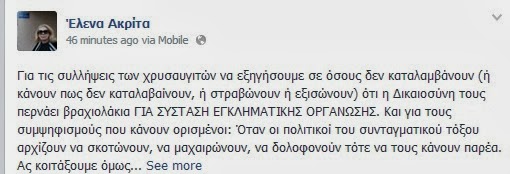 Έλενα Ακρίτα
46 minutes ago via Mobile

Για τις συλλήψεις των χρυσαυγιτών να εξηγήσουμε σε όσους δεν καταλαμβάνουν (ή κάνουν πως δεν καταλαβαίνουν, ή στραβώνουν ή εξισώνουν) ότι η Δικαιοσύνη τους περνάει βραχιολάκια ΓΙΑ ΣΥΣΤΑΣΗ ΕΓΚΛΗΜΑΤΙΚΗΣ ΟΡΓΑΝΩΣΗΣ. Και για τους συμψηφισμούς που κάνουν ορισμένοι: Όταν οι πολιτικοί του συνταγματικού τόξου αρχίζουν να σκοτώνουν, να μαχαιρώνουν, να δολοφονούν τότε να τους κάνουν παρέα. Ας κοιτάξουμε όμως... See more